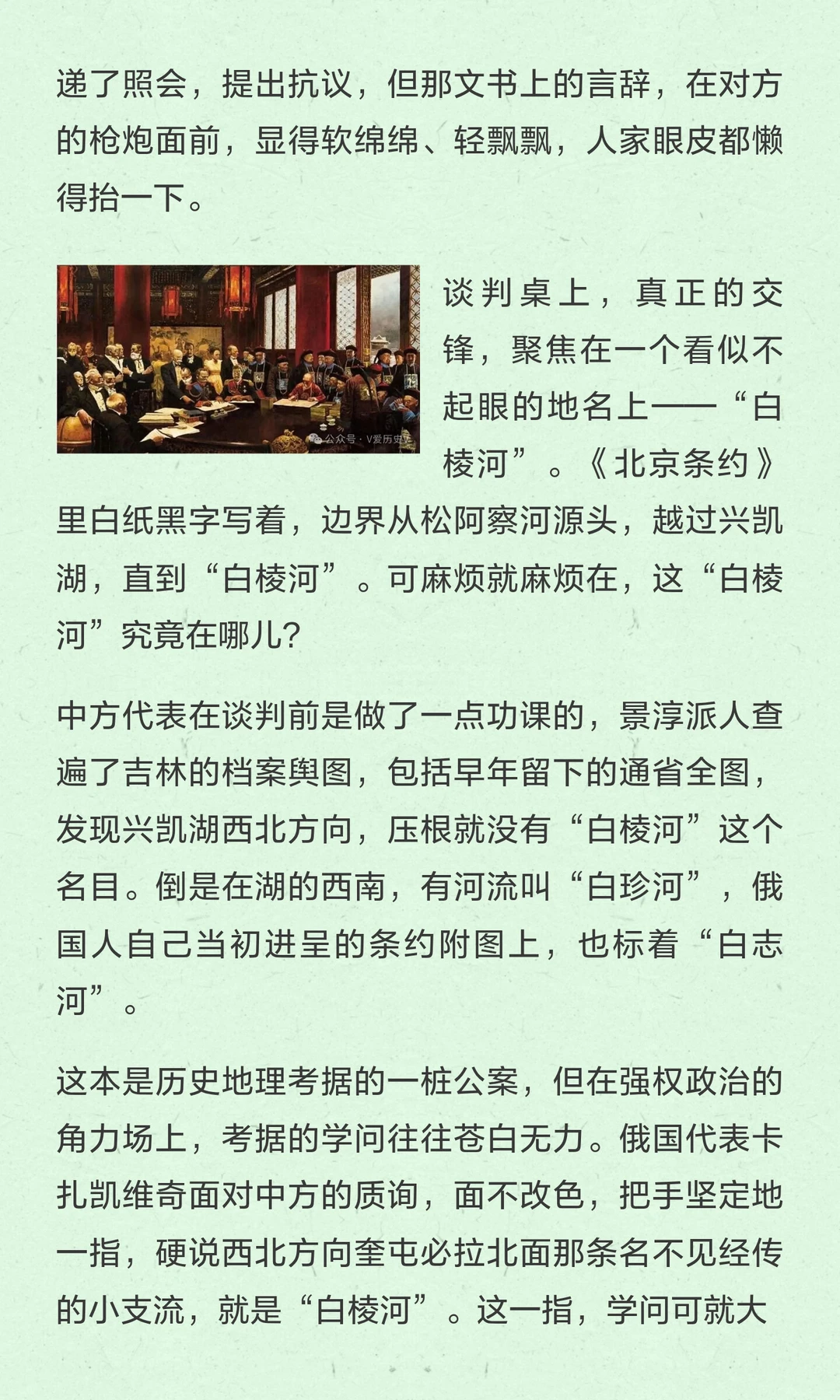 递了照会，提出抗议，但那文书上的言辞，在对方的枪炮面前，显得软绵绵、轻飘飘，人家眼皮都懒得抬一下。

公众号 · V爱历史

谈判桌上，真正的交锋，聚焦在一个看似不起眼的地名上——“白棱河”。《北京条约》里白纸黑字写着，边界从松阿察河源头，越过兴凯湖，直到“白棱河”。可麻烦就麻烦在，这“白棱河”究竟在哪儿？

中方代表在谈判前是做了一点功课的，景淳派人查遍了吉林的档案舆图，包括早年留下的通省全图，发现兴凯湖西北方向，压根就没有“白棱河”这个名目。倒是在湖的西南，有河流叫“白珍河”，俄国人自己当初进呈的条约附图上，也标着“白志河”。

这本是历史地理考据的一桩公案，但在强权政治的角力场上，考据的学问往往苍白无力。俄国代表卡扎凯维奇面对中方的质询，面不改色，把手坚定地一指，硬说西北方向奎屯必拉北面那条名不见经传的小支流，就是“白棱河”。这一指，学问可就大